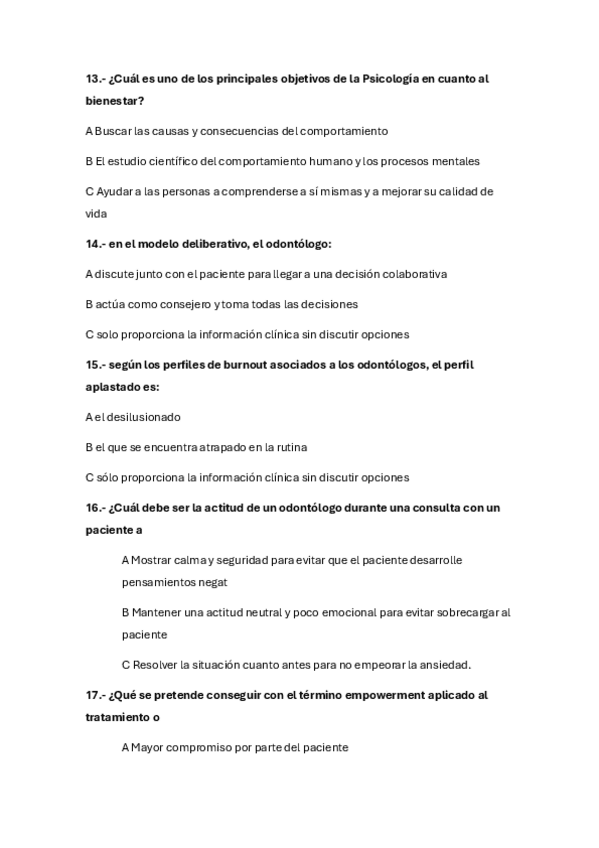 13.- ¿Cuál es uno de los principales objetivos de la Psicología en cuanto al bienestar?

A Buscar las causas y consecuencias del comportamiento

B El estudio científico del comportamiento humano y los procesos mentales

C Ayudar a las personas a comprenderse a sí mismas y a mejorar su calidad de vida

14.- en el modelo deliberativo, el odontólogo:

A discute junto con el paciente para llegar a una decisión colaborativa

B actúa como consejero y toma todas las decisiones

C solo proporciona la información clínica sin discutir opciones

15.- según los perfiles de burnout asociados a los odontólogos, el perfil aplastado es:

A el desilusionado

B el que se encuentra atrapado en la rutina

C sólo proporciona la información clínica sin discutir opciones

16.- ¿Cuál debe ser la actitud de un odontólogo durante una consulta con un paciente a

A Mostrar calma y seguridad para evitar que el paciente desarrolle pensamientos negat

B Mantener una actitud neutral y poco emocional para evitar sobrecargar al paciente

C Resolver la situación cuanto antes para no empeorar la ansiedad.

17.- ¿Qué se pretende conseguir con el término empowerment aplicado al tratamiento o

A Mayor compromiso por parte del paciente